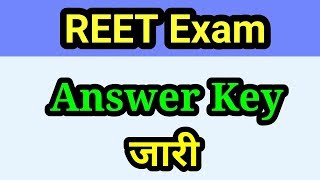 REET Exam

Answer Key

जारी